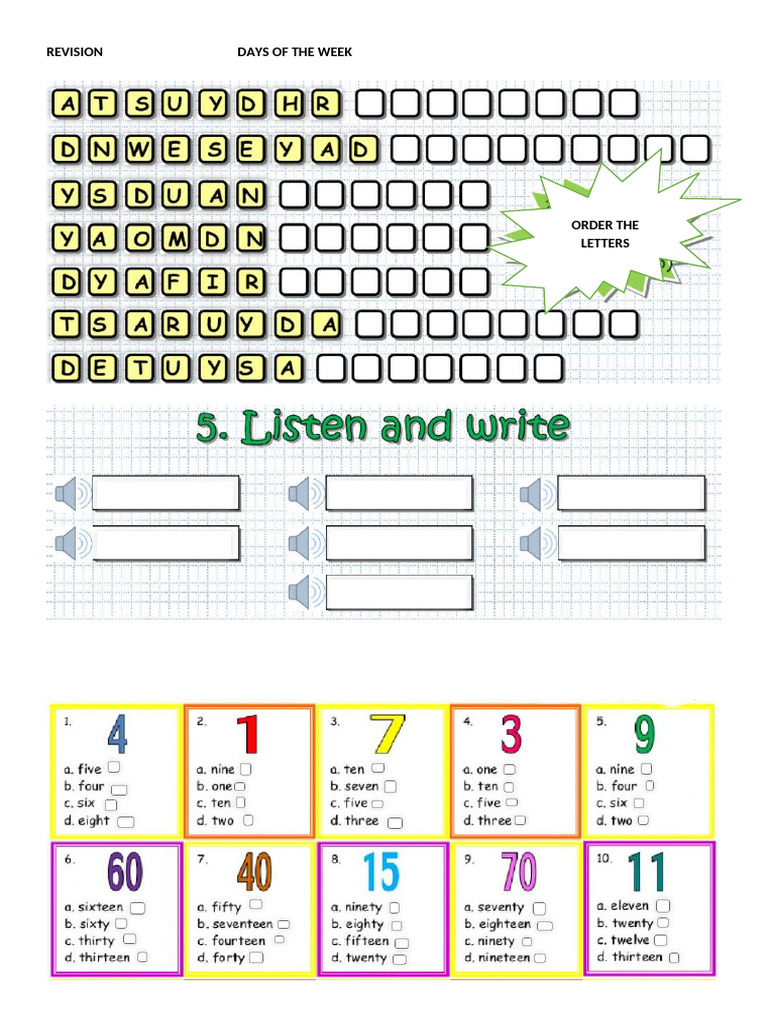 REVISION DAYS OF THE WEEK

A T S U Y D H R

D N W E S E Y A D

Y S D U A N

Y A O M D N

D Y A F I R

T S A R U Y D A

D E T U Y S A

ORDER THE LETTERS

5. Listen and write

1. 4
a. five
b. four
c. six
d. eight

2. 1
a. nine
b. one
c. ten
d. two

3. 7
a. ten
b. seven
c. five
d. three

4. 3
a. one
b. ten
c. five
d. three

5. 9
a. nine
b. four
c. six
d. two

6. 60
a. sixteen
b. sixty
c. thirty
d. thirteen

7. 40
a. fifty
b. seventeen
c. fourteen
d. forty

8. 15
a. ninety
b. eighty
c. fifteen
d. twenty

9. 70
a. seventy
b. eighteen
c. ninety
d. nineteen

10. 11
a. eleven
b. twenty
c. twelve
d. thirteen